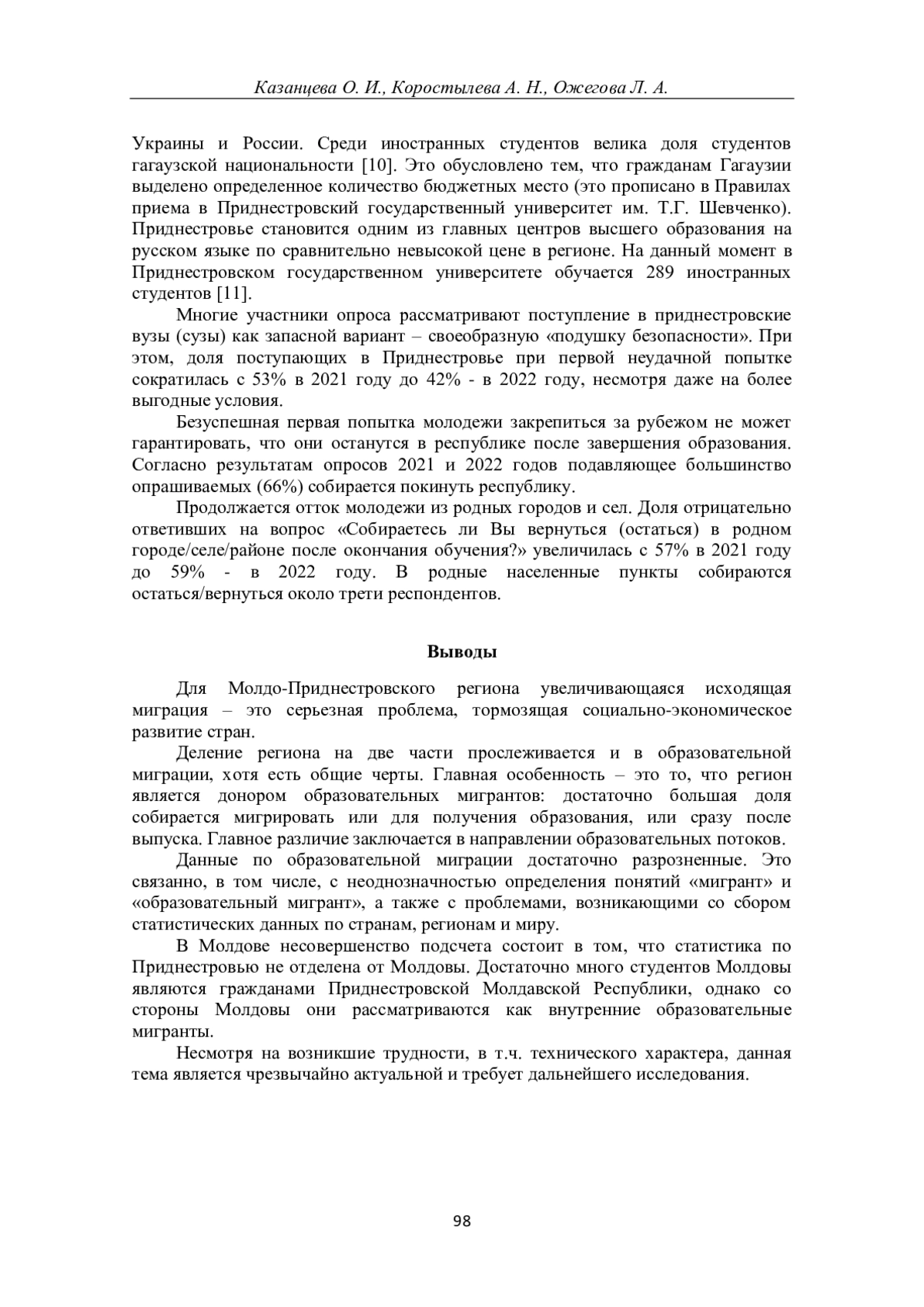 Казанцева О. И., Коростылева А. Н., Ожегова Л. А.

Украины и России. Среди иностранных студентов велика доля студентов гагаузской национальности [10]. Это обусловлено тем, что гражданам Гагаузии выделено определенное количество бюджетных место (это прописано в Правилах приема в Приднестровский государственный университет им. Т.Г. Шевченко). Приднестровье становится одним из главных центров высшего образования на русском языке по сравнительно невысокой цене в регионе. На данный момент в Приднестровском государственном университете обучается 289 иностранных студентов [11].

Многие участники опроса рассматривают поступление в приднестровские вузы (сузы) как запасной вариант – своеобразную «подушку безопасности». При этом, доля поступающих в Приднестровье при первой неудачной попытке сократилась с 53% в 2021 году до 42% - в 2022 году, несмотря даже на более выгодные условия.

Безуспешная первая попытка молодежи закрепиться за рубежом не может гарантировать, что они останутся в республике после завершения образования. Согласно результатам опросов 2021 и 2022 годов подавляющее большинство опрашиваемых (66%) собирается покинуть республику.

Продолжается отток молодежи из родных городов и сел. Доля отрицательно ответивших на вопрос «Собираетесь ли Вы вернуться (остаться) в родном городе/селе/районе после окончания обучения?» увеличилась с 57% в 2021 году до 59% - в 2022 году. В родные населенные пункты собираются остаться/вернуться около трети респондентов.

Выводы

Для Молдо-Приднестровского региона увеличивающаяся исходящая миграция – это серьезная проблема, тормозящая социально-экономическое развитие стран.

Деление региона на две части прослеживается и в образовательной миграции, хотя есть общие черты. Главная особенность – это то, что регион является донором образовательных мигрантов: достаточно большая доля собирается мигрировать или для получения образования, или сразу после выпуска. Главное различие заключается в направлении образовательных потоков.

Данные по образовательной миграции достаточно разрозненные. Это связанно, в том числе, с неоднозначностью определения понятий «мигрант» и «образовательный мигрант», а также с проблемами, возникающими со сбором статистических данных по странам, регионам и миру.

В Молдове несовершенство подсчета состоит в том, что статистика по Приднестровью не отделена от Молдовы. Достаточно много студентов Молдовы являются гражданами Приднестровской Молдавской Республики, однако со стороны Молдовы они рассматриваются как внутренние образовательные мигранты.

Несмотря на возникшие трудности, в т.ч. технического характера, данная тема является чрезвычайно актуальной и требует дальнейшего исследования.

98